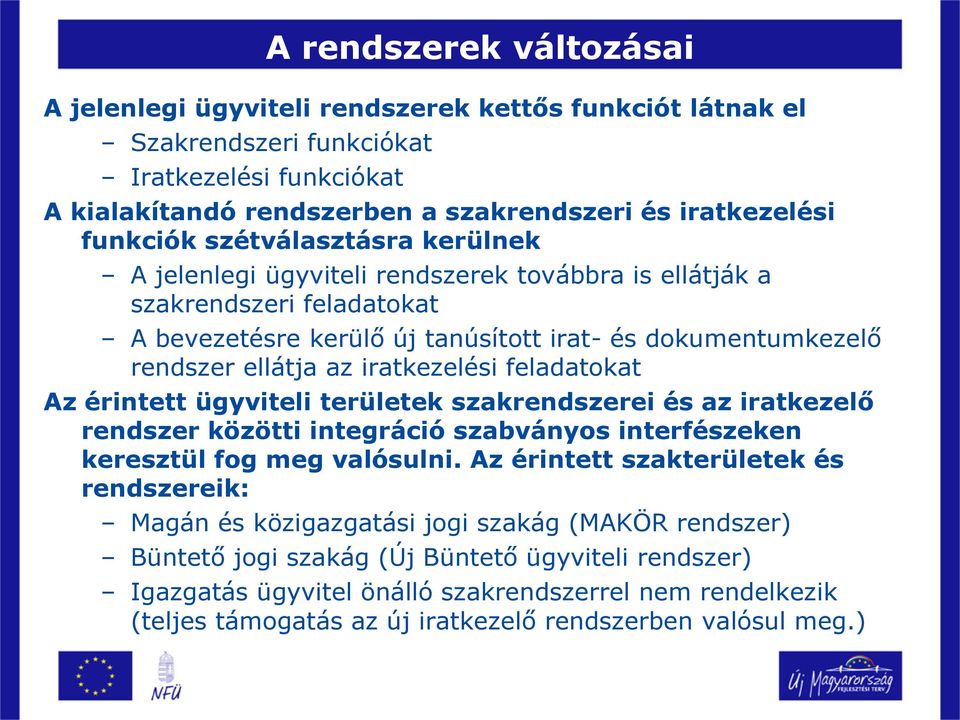 A rendszerek változásai

A jelenlegi ügyviteli rendszerek kettős funkciót látnak el

– Szakrendszeri funkciókat

– Iratkezelési funkciókat

A kialakítandó rendszerben a szakrendszeri és iratkezelési funkciók szétválasztásra kerülnek

– A jelenlegi ügyviteli rendszerek továbbra is ellátják a szakrendszeri feladatokat

– A bevezetésre kerülő új tanúsított irat- és dokumentumkezelő rendszer ellátja az iratkezelési feladatokat

Az érintett ügyviteli területek szakrendszerei és az iratkezelő rendszer közötti integráció szabványos interfészeken keresztül fog meg valósulni. Az érintett szakterületek és rendszereik:

– Magán és közigazgatási jogi szakág (MAKÖR rendszer)

– Büntető jogi szakág (Új Büntető ügyviteli rendszer)

– Igazgatás ügyvitel önálló szakrendszerrel nem rendelkezik (teljes támogatás az új iratkezelő rendszerben valósul meg.)

NFÜ

Új Magyarország FEJLESZTÉSI TERV